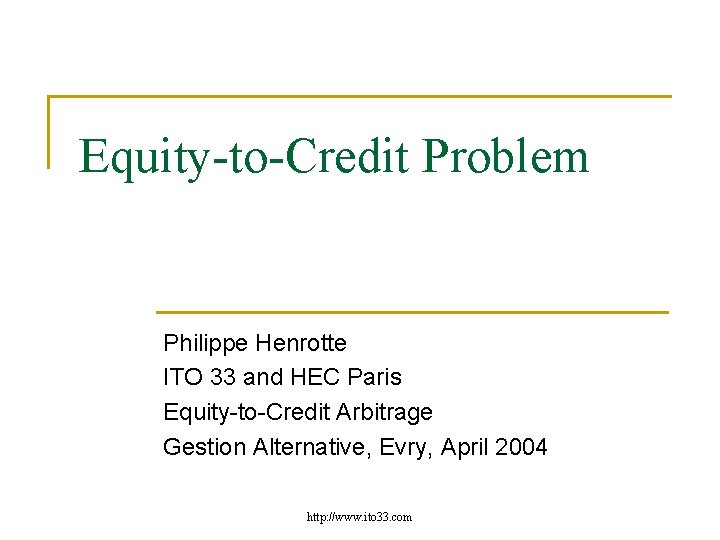 Equity-to-Credit Problem

Philippe Henrotte
ITO 33 and HEC Paris
Equity-to-Credit Arbitrage
Gestion Alternative, Evry, April 2004

http://www.ito33.com